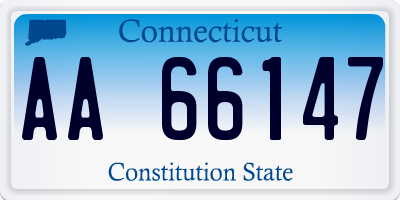 Connecticut

AA 66147

Constitution State